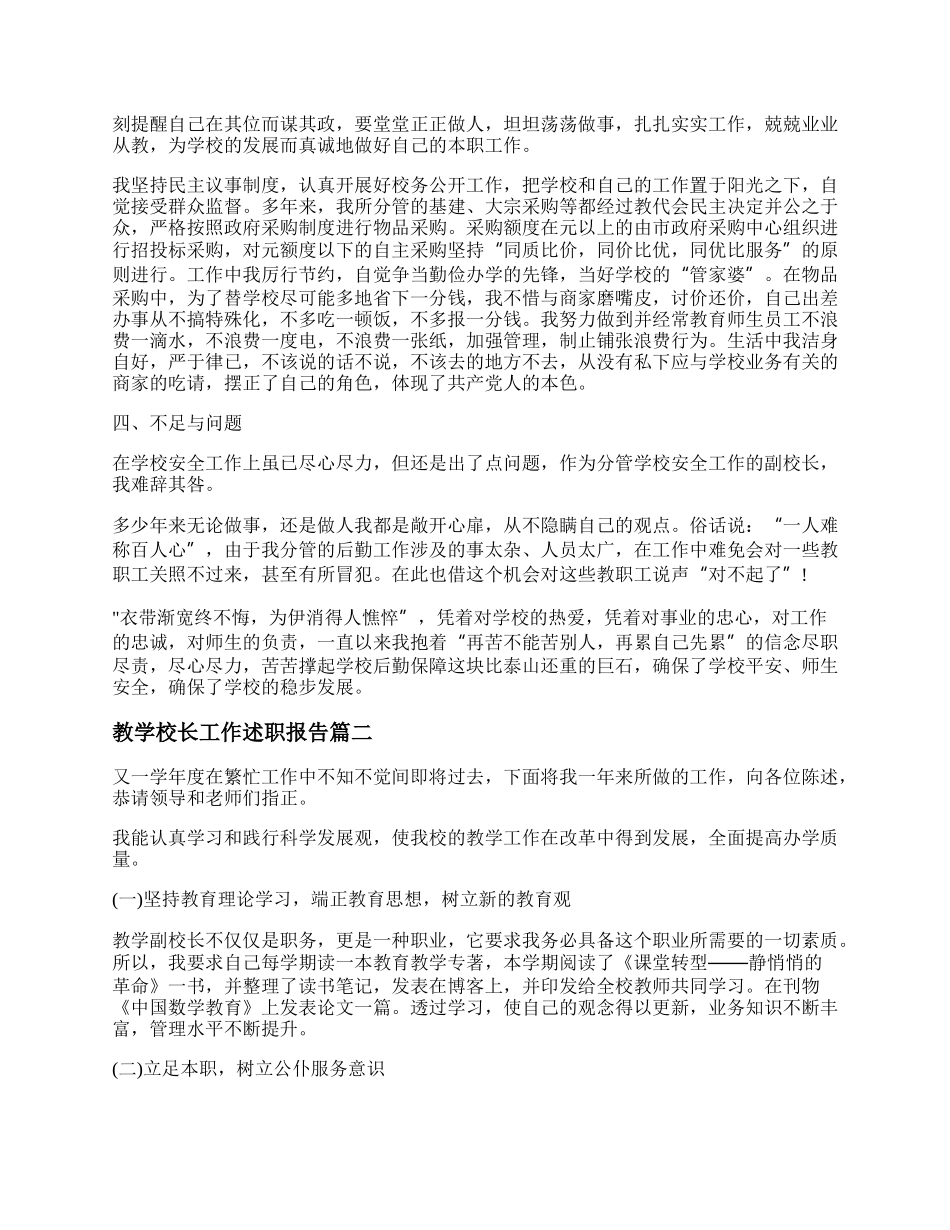 刻提醒自己在其位而谋其政，要堂堂正正做人，坦坦荡荡做事，扎扎实实工作，兢兢业业从教，为学校的发展而真诚地做好自己的本职工作。

我坚持民主议事制度，认真开展好校务公开工作，把学校和自己的工作置于阳光之下，自觉接受群众监督。多年来，我所分管的基建、大宗采购等都经过教代会民主决定并公之于众，严格按照政府采购制度进行物品采购。采购额度在元以上的由市政府采购中心组织进行招投标采购，对元额度以下的自主采购坚持“同质比价，同价比优，同优比服务”的原则进行。工作中我厉行节约，自觉争当勤俭办学的先锋，当好学校的“管家婆”。在物品采购中，为了替学校尽可能多地省下一分钱，我不惜与商家磨嘴皮，讨价还价，自己出差办事从不搞特殊化，不多吃一顿饭，不多报一分钱。我努力做到并经常教育师生员工不浪费一滴水，不浪费一度电，不浪费一张纸，加强管理，制止铺张浪费行为。生活中我洁身自好，严于律已，不该说的话不说，不该去的地方不去，从没有私下应与学校业务有关的商家的吃请，摆正了自己的角色，体现了共产党人的本色。

四、不足与问题

在学校安全工作上虽已尽心尽力，但还是出了点问题，作为分管学校安全工作的副校长，我难辞其咎。

多少年来无论做事，还是做人我都是敞开心扉，从不隐瞒自己的观点。俗话说：“一人难称百人心”，由于我分管的后勤工作涉及的事太杂、人员太广，在工作中难免会对一些教职工关照不过来，甚至有所冒犯。在此也借这个机会对这些教职工说声“对不起了”！

"衣带渐宽终不悔，为伊消得人憔悴”，凭着对学校的热爱，凭着对事业的忠心，对工作的忠诚，对师生的负责，一直以来我抱着“再苦不能苦别人，再累自己先累”的信念尽职尽责，尽心尽力，苦苦撑起学校后勤保障这块比泰山还重的巨石，确保了学校平安、师生安全，确保了学校的稳步发展。

教学校长工作述职报告篇二

又一学年度在繁忙工作中不知不觉间即将过去，下面将我一年来所做的工作，向各位陈述，恭请领导和老师们指正。

我能认真学习和践行科学发展观，使我校的教学工作在改革中得到发展，全面提高办学质量。

(一)坚持教育理论学习，端正教育思想，树立新的教育观

教学副校长不仅仅是职务，更是一种职业，它要求我务必具备这个职业所需要的一切素质。所以，我要求自己每学期读一本教育教学专著，本学期阅读了《课堂转型——静悄悄的革命》一书，并整理了读书笔记，发表在博客上，并印发给全校教师共同学习。在刊物《中国数学教育》上发表论文一篇。透过学习，使自己的观念得以更新，业务知识不断丰富，管理水平不断提升。

(二)立足本职，树立公仆服务意识